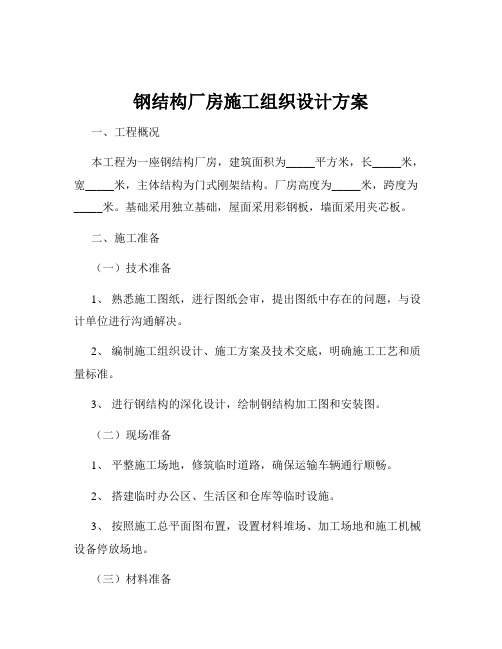 钢结构厂房施工组织设计方案

一、工程概况

本工程为一座钢结构厂房，建筑面积为_____平方米，长_____米，宽_____米，主体结构为门式刚架结构。厂房高度为_____米，跨度为_____米。基础采用独立基础，屋面采用彩钢板，墙面采用夹芯板。

二、施工准备

（一）技术准备

1、 熟悉施工图纸，进行图纸会审，提出图纸中存在的问题，与设计单位进行沟通解决。

2、 编制施工组织设计、施工方案及技术交底，明确施工工艺和质量标准。

3、 进行钢结构的深化设计，绘制钢结构加工图和安装图。

（二）现场准备

1、 平整施工场地，修筑临时道路，确保运输车辆通行顺畅。

2、 搭建临时办公区、生活区和仓库等临时设施。

3、 按照施工总平面图布置，设置材料堆场、加工场地和施工机械设备停放场地。

（三）材料准备